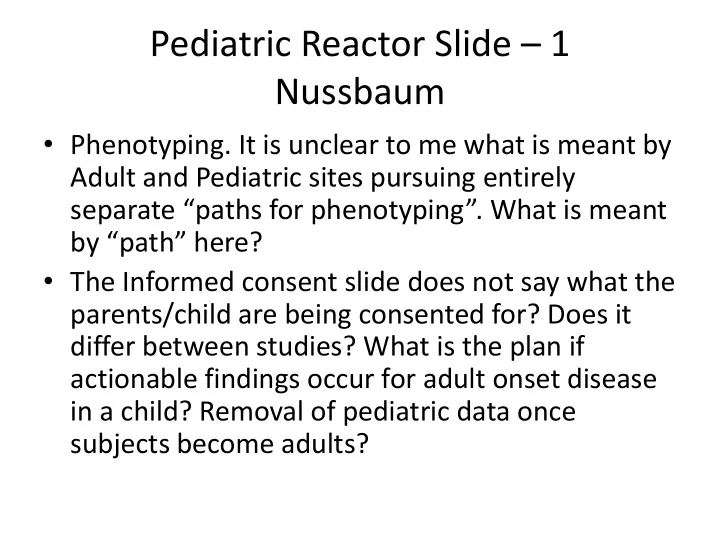 Pediatric Reactor Slide – 1
Nussbaum

• Phenotyping. It is unclear to me what is meant by Adult and Pediatric sites pursuing entirely separate “paths for phenotyping”. What is meant by “path” here?
• The Informed consent slide does not say what the parents/child are being consented for? Does it differ between studies? What is the plan if actionable findings occur for adult onset disease in a child? Removal of pediatric data once subjects become adults?